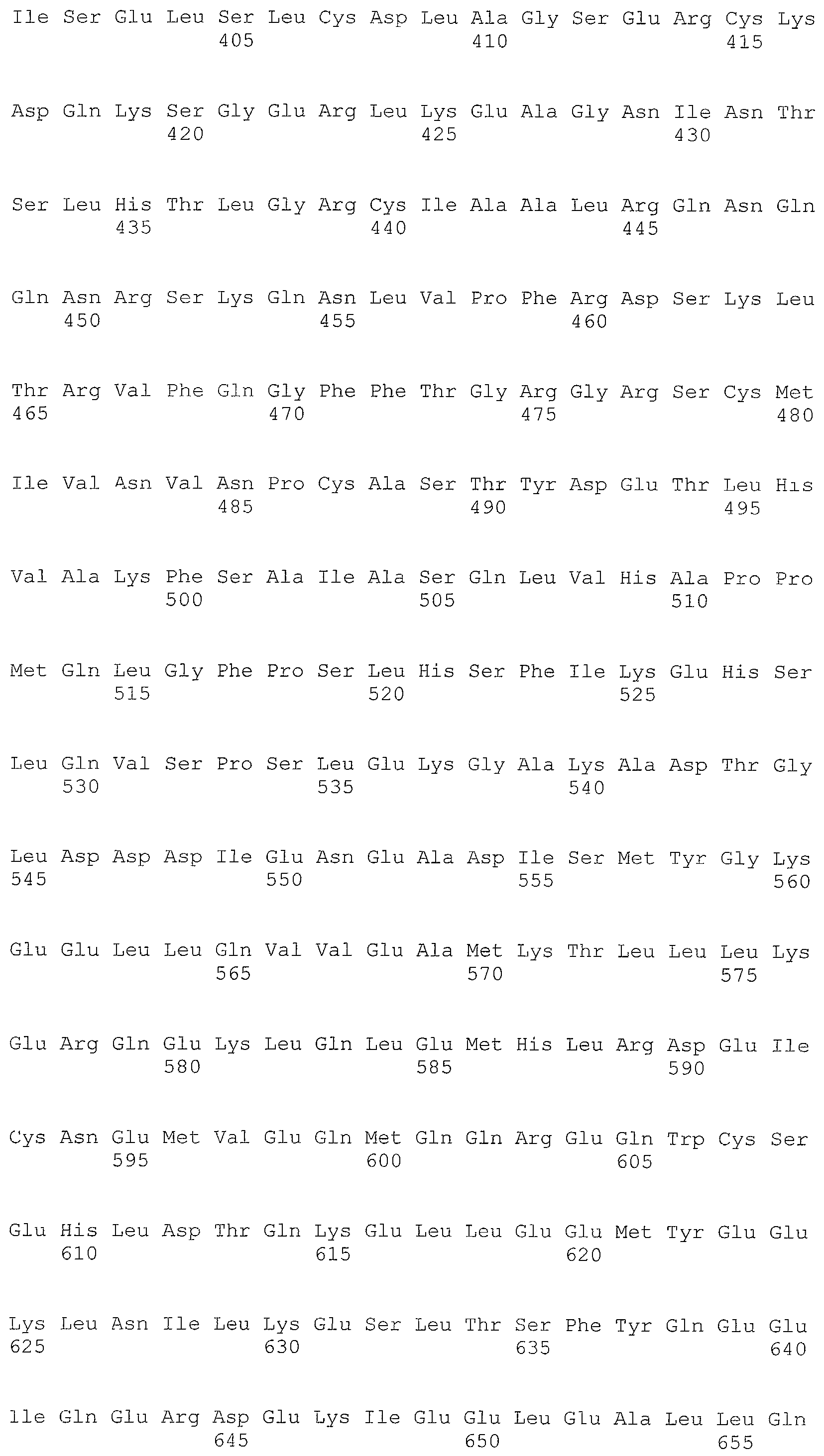 Ile Ser Glu Leu Ser Leu Cys Asp Leu Ala Gly Ser Glu Arg Cys Lys
405 410 415

Asp Gln Lys Ser Gly Glu Arg Leu Lys Glu Ala Gly Asn Ile Asn Thr
420 425 430

Ser Leu His Thr Leu Gly Arg Cys Ile Ala Ala Leu Arg Gln Asn Gln
435 440 445

Gln Asn Arg Ser Lys Gln Asn Leu Val Pro Phe Arg Asp Ser Lys Leu
450 455 460

Thr Arg Val Phe Gln Gly Phe Phe Thr Gly Arg Gly Arg Ser Cys Met
465 470 475 480

Ile Val Asn Val Asn Pro Cys Ala Ser Thr Tyr Asp Glu Thr Leu His
485 490 495

Val Ala Lys Phe Ser Ala Ile Ala Ser Gln Leu Val His Ala Pro Pro
500 505 510

Met Gln Leu Gly Phe Pro Ser Leu His Ser Phe Ile Lys Glu His Ser
515 520 525

Leu Gln Val Ser Pro Ser Leu Glu Lys Gly Ala Lys Ala Asp Thr Gly
530 535 540

Leu Asp Asp Asp Ile Glu Asn Glu Ala Asp Ile Ser Met Tyr Gly Lys
545 550 555 560

Glu Glu Leu Leu Gln Val Val Glu Ala Met Lys Thr Leu Leu Leu Lys
565 570 575

Glu Arg Gln Glu Lys Leu Gln Leu Glu Met His Leu Arg Asp Glu Ile
580 585 590

Cys Asn Glu Met Val Glu Gln Met Gln Gln Arg Glu Gln Trp Cys Ser
595 600 605

Glu His Leu Asp Thr Gln Lys Glu Leu Leu Glu Glu Met Tyr Glu Glu
610 615 620

Lys Leu Asn Ile Leu Lys Glu Ser Leu Thr Ser Phe Tyr Gln Glu Glu
625 630 635 640

Ile Gln Glu Arg Asp Glu Lys Ile Glu Glu Leu Glu Ala Leu Leu Gln
645 650 655